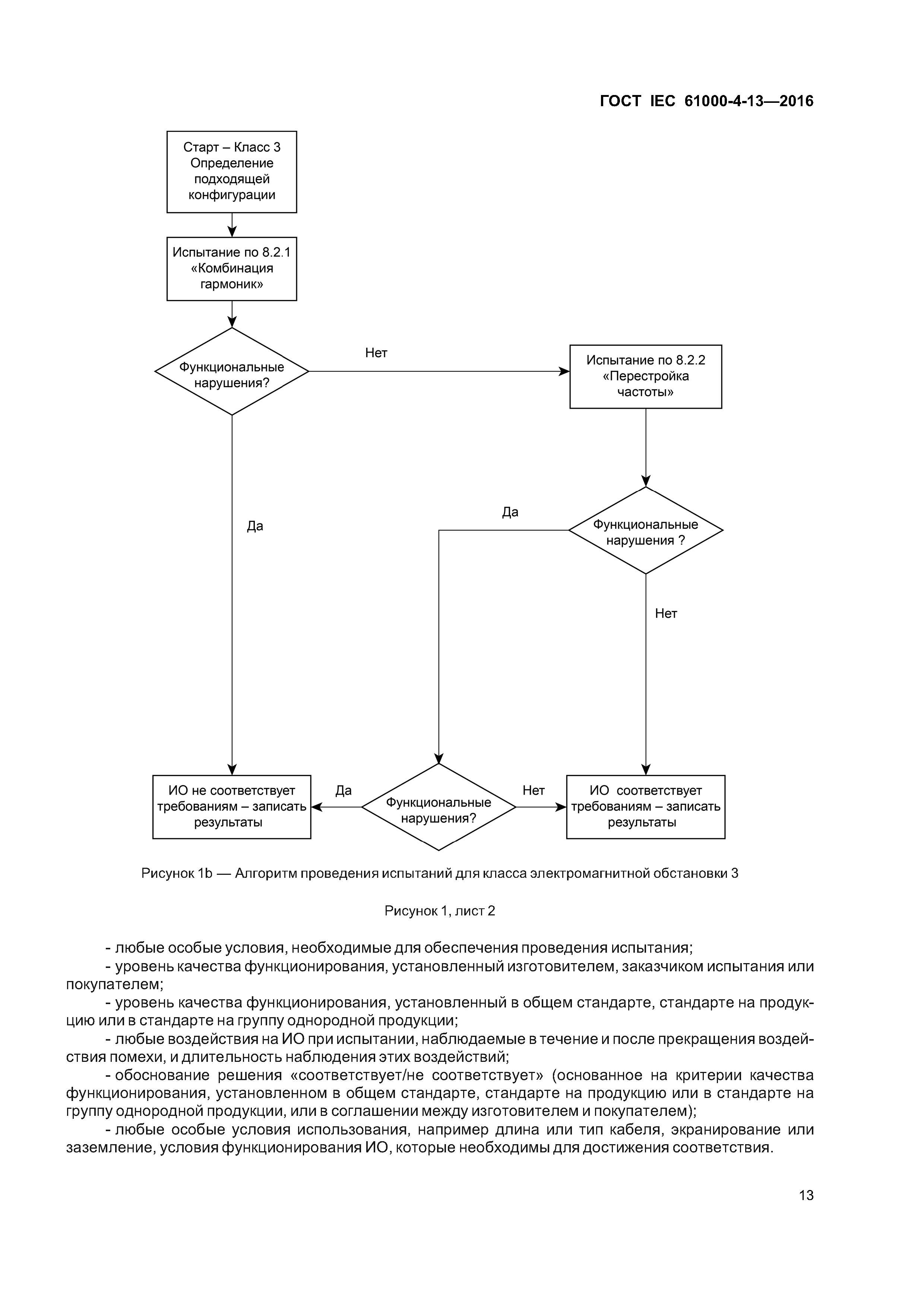 ГОСТ IEC 61000-4-13—2016

Старт – Класс 3 Определение подходящей конфигурации

Испытание по 8.2.1 «Комбинация гармоник»

Функциональные нарушения?

Нет

Испытание по 8.2.2 «Перестройка частоты»

Да

Да

Функциональные нарушения ?

Нет

ИО не соответствует требованиям – записать результаты

Да

Функциональные нарушения?

Нет

ИО соответствует требованиям – записать результаты

Рисунок 1b — Алгоритм проведения испытаний для класса электромагнитной обстановки 3

Рисунок 1, лист 2

- любые особые условия, необходимые для обеспечения проведения испытания;
- уровень качества функционирования, установленный изготовителем, заказчиком испытания или покупателем;
- уровень качества функционирования, установленный в общем стандарте, стандарте на продукцию или в стандарте на группу однородной продукции;
- любые воздействия на ИО при испытании, наблюдаемые в течение и после прекращения воздействия помехи, и длительность наблюдения этих воздействий;
- обоснование решения «соответствует/не соответствует» (основанное на критерии качества функционирования, установленном в общем стандарте, стандарте на продукцию или в стандарте на группу однородной продукции, или в соглашении между изготовителем и покупателем);
- любые особые условия использования, например длина или тип кабеля, экранирование или заземление, условия функционирования ИО, которые необходимы для достижения соответствия.

13